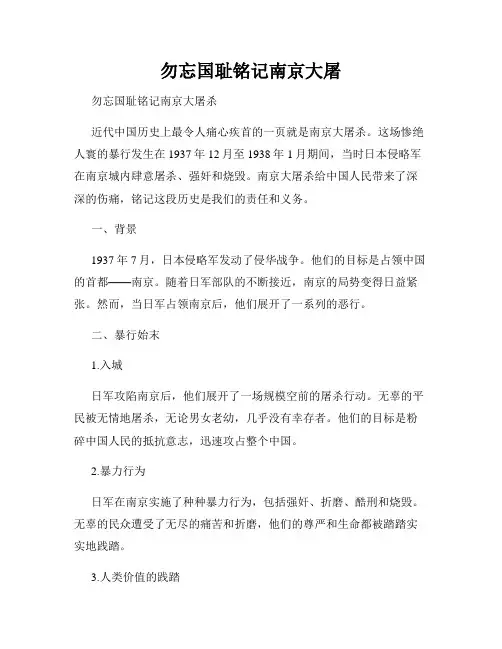 勿忘国耻铭记南京大屠

勿忘国耻铭记南京大屠杀

近代中国历史上最令人痛心疾首的一页就是南京大屠杀。这场惨绝人寰的暴行发生在 1937 年 12 月至 1938 年 1 月期间，当时日本侵略军在南京城内肆意屠杀、强奸和烧毁。南京大屠杀给中国人民带来了深深的伤痛，铭记这段历史是我们的责任和义务。

一、背景

1937 年 7 月，日本侵略军发动了侵华战争。他们的目标是占领中国的首都——南京。随着日军部队的不断接近，南京的局势变得日益紧张。然而，当日军占领南京后，他们展开了一系列的恶行。

二、暴行始末

1.入城

日军攻陷南京后，他们展开了一场规模空前的屠杀行动。无辜的平民被无情地屠杀，无论男女老幼，几乎没有幸存者。他们的目标是粉碎中国人民的抵抗意志，迅速攻占整个中国。

2.暴力行为

日军在南京实施了种种暴力行为，包括强奸、折磨、酷刑和烧毁。无辜的民众遭受了无尽的痛苦和折磨，他们的尊严和生命都被踏踏实实地践踏。

3.人类价值的践踏